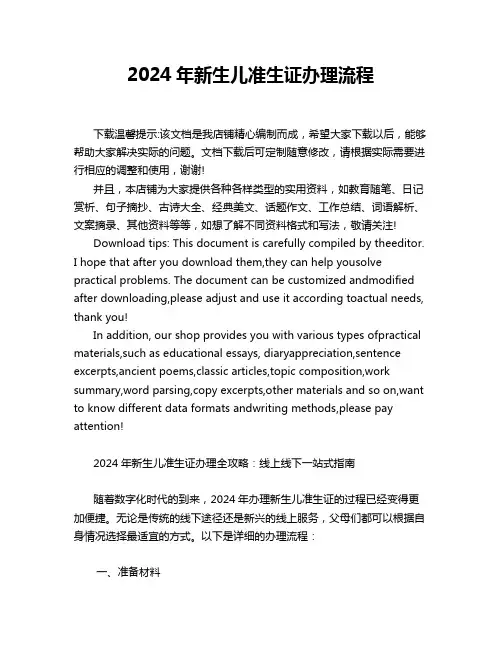 2024 年新生儿准生证办理流程

下载温馨提示:该文档是我店铺精心编制而成，希望大家下载以后，能够帮助大家解决实际的问题。文档下载后可定制随意修改，请根据实际需要进行相应的调整和使用，谢谢!

并且，本店铺为大家提供各种各样类型的实用资料，如教育随笔、日记赏析、句子摘抄、古诗大全、经典美文、话题作文、工作总结、词语解析、文案摘录、其他资料等等，如想了解不同资料格式和写法，敬请关注!

Download tips: This document is carefully compiled by theeditor. I hope that after you download them,they can help yousolve practical problems. The document can be customized andmodified after downloading,please adjust and use it according toactual needs, thank you!

In addition, our shop provides you with various types ofpractical materials,such as educational essays, diaryappreciation,sentence excerpts,ancient poems,classic articles,topic composition,work summary,word parsing,copy excerpts,other materials and so on,want to know different data formats andwriting methods,please pay attention!

2024 年新生儿准生证办理全攻略：线上线下一站式指南

随着数字化时代的到来，2024 年办理新生儿准生证的过程已经变得更加便捷。无论是传统的线下途径还是新兴的线上服务，父母们都可以根据自身情况选择最适宜的方式。以下是详细的办理流程：

一、准备材料